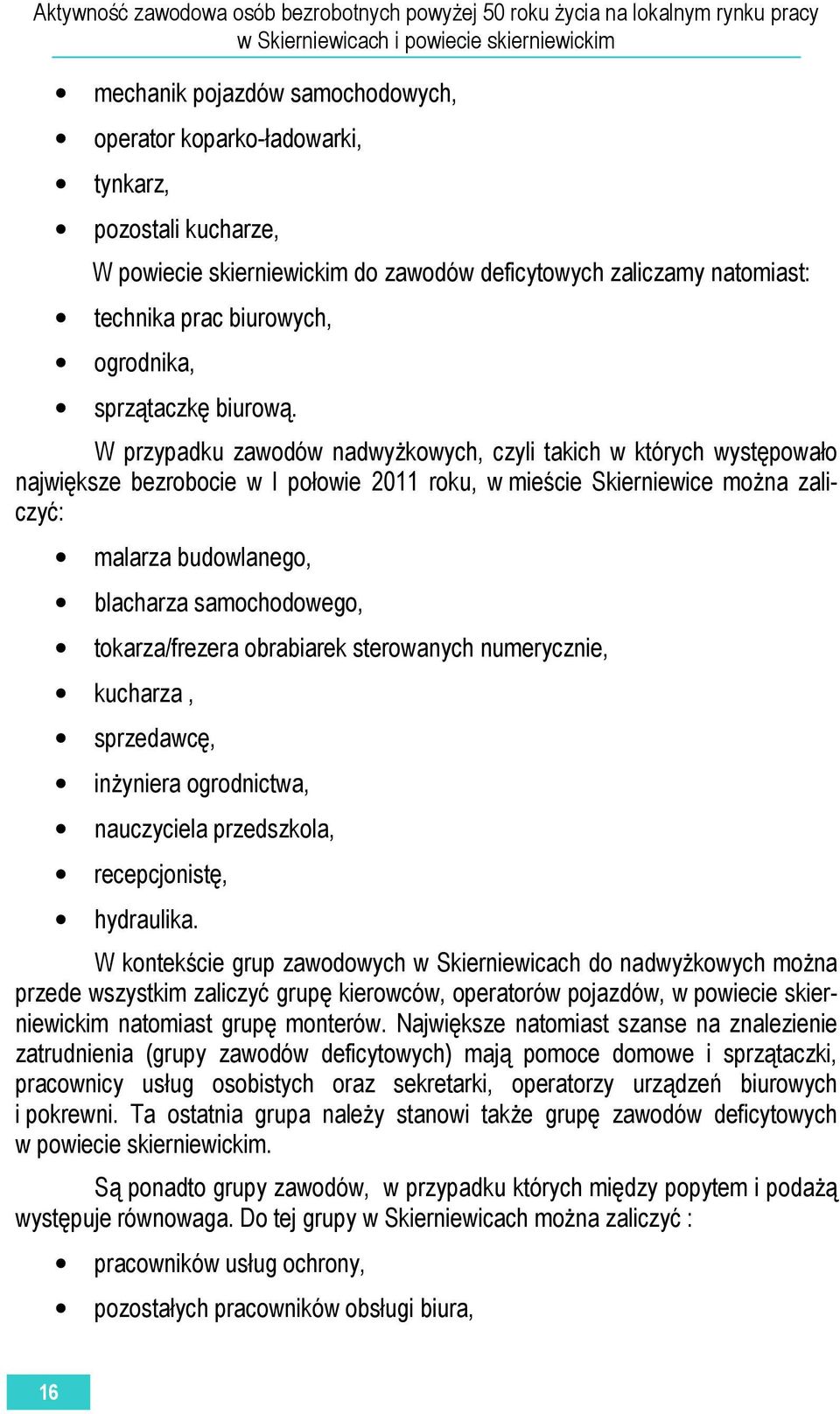 Aktywność zawodowa osób bezrobotnych powyżej 50 roku życia na lokalnym rynku pracy w Skierniewicach i powiecie skierniewickim

- mechanik pojazdów samochodowych,
- operator koparko-ładowarki,
- tynkarz,
- pozostali kucharze,

W powiecie skierniewickim do zawodów deficytowych zaliczamy natomiast:

- technika prac biurowych,
- ogrodnika,
- sprzątaczkę biurową.

W przypadku zawodów nadwyżkowych, czyli takich w których występowało największe bezrobocie w I połowie 2011 roku, w mieście Skierniewice można zaliczyć:

- malarza budowlanego,
- blacharza samochodowego,
- tokarza/frezera obrabiarek sterowanych numerycznie,
- kucharza ,
- sprzedawcę,
- inżyniera ogrodnictwa,
- nauczyciela przedszkola,
- recepcjonistę,
- hydraulika.

W kontekście grup zawodowych w Skierniewicach do nadwyżkowych można przede wszystkim zaliczyć grupę kierowców, operatorów pojazdów, w powiecie skierniewickim natomiast grupę monterów. Największe natomiast szanse na znalezienie zatrudnienia (grupy zawodów deficytowych) mają pomoce domowe i sprzątaczki, pracownicy usług osobistych oraz sekretarki, operatorzy urządzeń biurowych i pokrewni. Ta ostatnia grupa należy stanowi także grupę zawodów deficytowych w powiecie skierniewickim.

Są ponadto grupy zawodów, w przypadku których między popytem i podażą występuje równowaga. Do tej grupy w Skierniewicach można zaliczyć :

- pracowników usług ochrony,
- pozostałych pracowników obsługi biura,

16